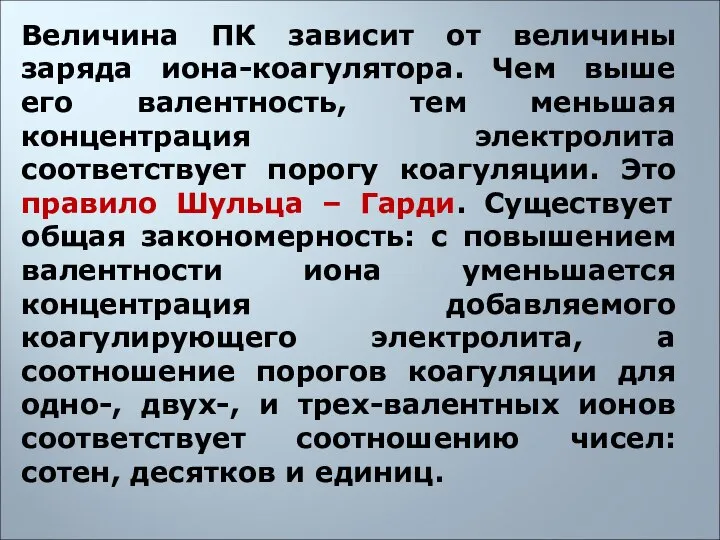 Величина ПК зависит от величины заряда иона-коагулятора. Чем выше его валентность, тем меньшая концентрация электролита соответствует порогу коагуляции. Это правило Шульца – Гарди. Существует общая закономерность: с повышением валентности иона уменьшается концентрация добавляемого коагулирующего электролита, а соотношение порогов коагуляции для одно-, двух-, и трех-валентных ионов соответствует соотношению чисел: сотен, десятков и единиц.